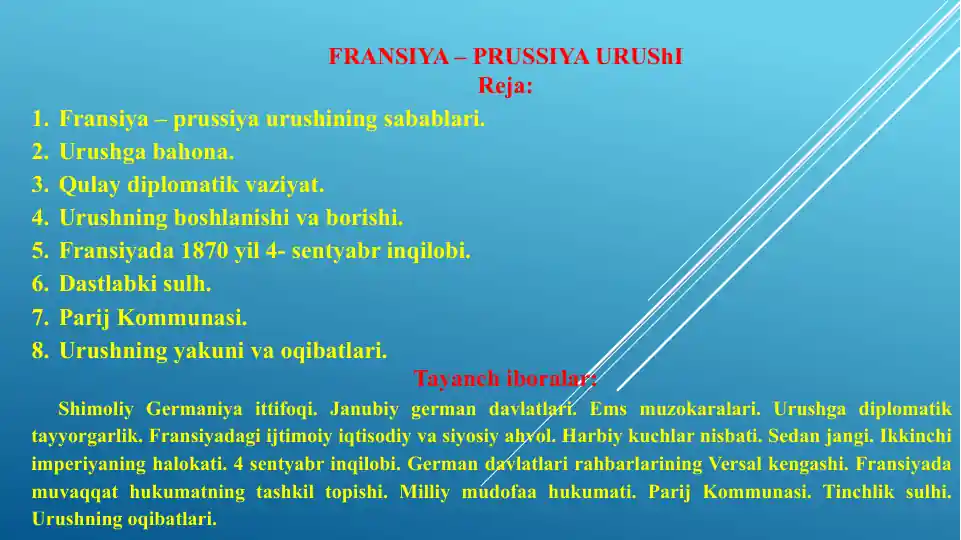 FRANSIYA – PRUSSIYA URUShI
Reja:

1. Fransiya – prussiya urushining sabablari.
2. Urushga bahona.
3. Qulay diplomatik vaziyat.
4. Urushning boshlanishi va borishi.
5. Fransiyada 1870 yil 4- sentyabr inqilobi.
6. Dastlabki sulh.
7. Parij Kommunasi.
8. Urushning yakuni va oqibatlari.

Tayanch iboralar:

Shimoliy Germaniya ittifoqi. Janubiy german davlatlari. Ems muzokaralari. Urushga diplomatik tayyorgarlik. Fransiyadagi ijtimoiy iqtisodiy va siyosiy ahvol. Harbiy kuchlar nisbati. Sedan jangi. Ikkinchi imperiyaning halokati. 4 sentyabr inqilobi. German davlatlari rahbarlarining Versal kengashi. Fransiyada muvaqqat hukumatning tashkil topishi. Milliy mudofaa hukumati. Parij Kommunasi. Tinchlik sulhi. Urushning oqibatlari.